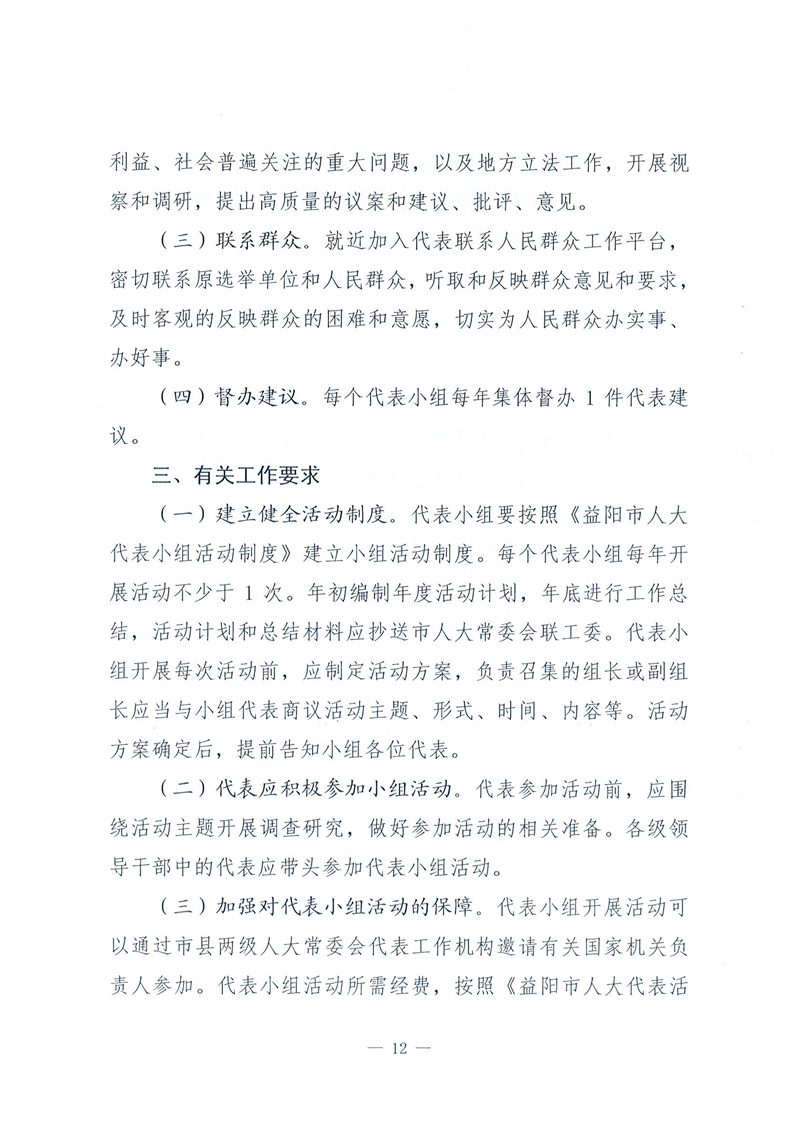 利益、社会普遍关注的重大问题，以及地方立法工作，开展视察和调研，提出高质量的议案和建议、批评、意见。

（三）联系群众。就近加入代表联系人民群众工作平台，密切联系原选举单位和人民群众，听取和反映群众意见和要求，及时客观的反映群众的困难和意愿，切实为人民群众办实事、办好事。

（四）督办建议。每个代表小组每年集体督办 1 件代表建议。

三、有关工作要求

（一）建立健全活动制度。代表小组要按照《益阳市人大代表小组活动制度》建立小组活动制度。每个代表小组每年开展活动不少于 1 次。年初编制年度活动计划，年底进行工作总结，活动计划和总结材料应抄送市人大常委会联工委。代表小组开展每次活动前，应制定活动方案，负责召集的组长或副组长应当与小组代表商议活动主题、形式、时间、内容等。活动方案确定后，提前告知小组各位代表。

（二）代表应积极参加小组活动。代表参加活动前，应围绕活动主题开展调查研究，做好参加活动的相关准备。各级领导干部中的代表应带头参加代表小组活动。

（三）加强对代表小组活动的保障。代表小组开展活动可以通过市县两级人大常委会代表工作机构邀请有关国家机关负责人参加。代表小组活动所需经费，按照《益阳市人大代表活

— 12 —